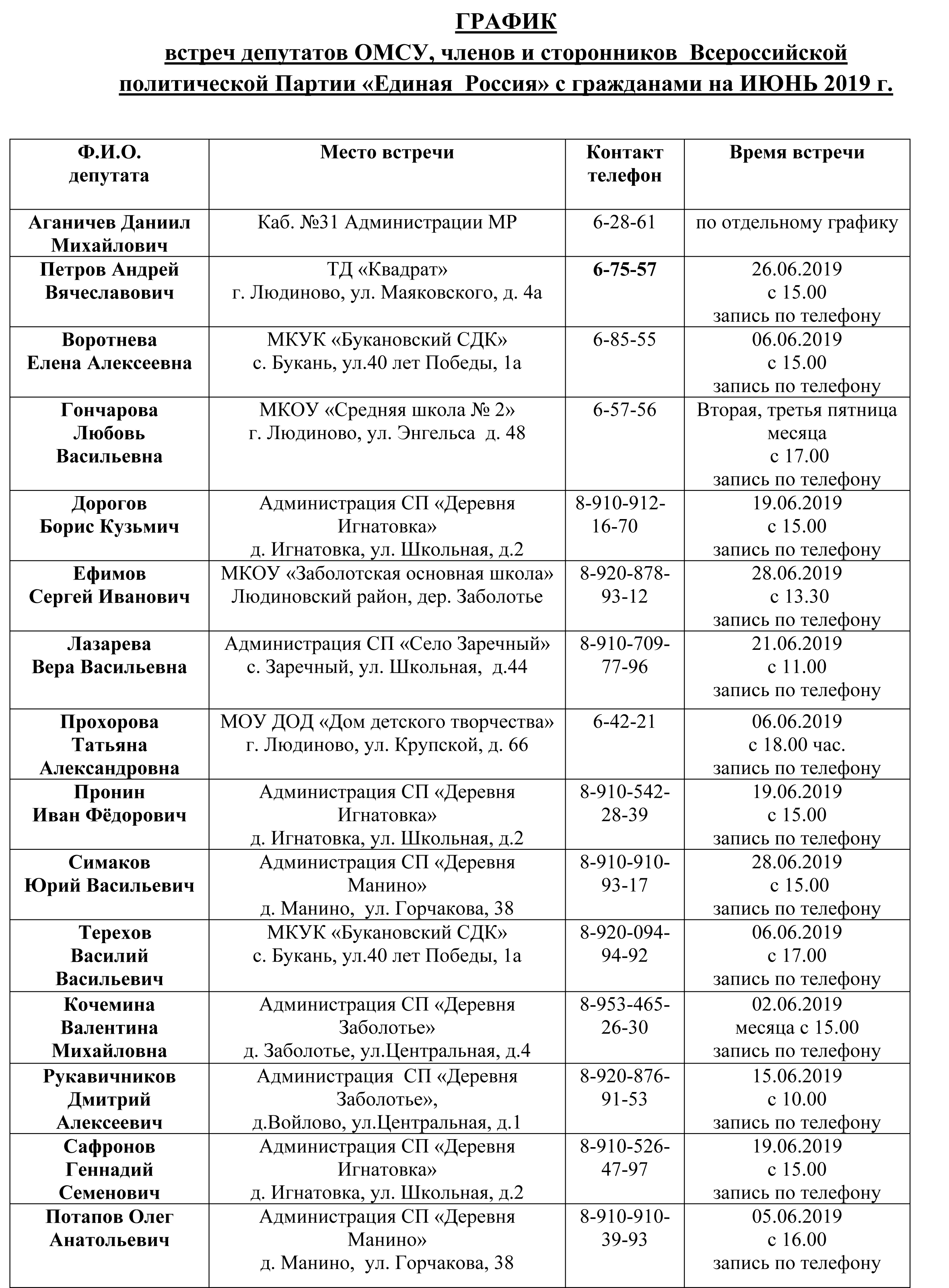 ГРАФИК
встреч депутатов ОМСУ, членов и сторонников Всероссийской политической Партии «Единая Россия» с гражданами на ИЮНЬ 2019 г.

| Ф.И.О. депутата | Место встречи | Контакт телефон | Время встречи |
|---|---|---|---|
| Аганичев Даниил Михайлович | Каб. №31 Администрации МР | 6-28-61 | по отдельному графику |
| Петров Андрей Вячеславович | ТД «Квадрат» г. Людиново, ул. Маяковского, д. 4а | 6-75-57 | 26.06.2019 с 15.00 запись по телефону |
| Воротнева Елена Алексеевна | МКУК «Букановский СДК» с. Букань, ул.40 лет Победы, 1а | 6-85-55 | 06.06.2019 с 15.00 запись по телефону |
| Гончарова Любовь Васильевна | МКОУ «Средняя школа № 2» г. Людиново, ул. Энгельса д. 48 | 6-57-56 | Вторая, третья пятница месяца с 17.00 запись по телефону |
| Дорогов Борис Кузьмич | Администрация СП «Деревня Игнатовка» д. Игнатовка, ул. Школьная, д.2 | 8-910-912-16-70 | 19.06.2019 с 15.00 запись по телефону |
| Ефимов Сергей Иванович | МКОУ «Заболотская основная школа» Людиновский район, дер. Заболотье | 8-920-878-93-12 | 28.06.2019 с 13.30 запись по телефону |
| Лазарева Вера Васильевна | Администрация СП «Село Заречный» с. Заречный, ул. Школьная, д.44 | 8-910-709-77-96 | 21.06.2019 с 11.00 запись по телефону |
| Прохорова Татьяна Александровна | МОУ ДОД «Дом детского творчества» г. Людиново, ул. Крупской, д. 66 | 6-42-21 | 06.06.2019 с 18.00 час. запись по телефону |
| Пронин Иван Фёдорович | Администрация СП «Деревня Игнатовка» д. Игнатовка, ул. Школьная, д.2 | 8-910-542-28-39 | 19.06.2019 с 15.00 запись по телефону |
| Симаков Юрий Васильевич | Администрация СП «Деревня Манино» д. Манино, ул. Горчакова, 38 | 8-910-910-93-17 | 28.06.2019 с 15.00 запись по телефону |
| Терехов Василий Васильевич | МКУК «Букановский СДК» с. Букань, ул.40 лет Победы, 1а | 8-920-094-94-92 | 06.06.2019 с 17.00 запись по телефону |
| Кочемина Валентина Михайловна | Администрация СП «Деревня Заболотье» д. Заболотье, ул.Центральная, д.4 | 8-953-465-26-30 | 02.06.2019 месяца с 15.00 запись по телефону |
| Рукавичников Дмитрий Алексеевич | Администрация СП «Деревня Заболотье», д.Войлово, ул.Центральная, д.1 | 8-920-876-91-53 | 15.06.2019 с 10.00 запись по телефону |
| Сафронов Геннадий Семенович | Администрация СП «Деревня Игнатовка» д. Игнатовка, ул. Школьная, д.2 | 8-910-526-47-97 | 19.06.2019 с 15.00 запись по телефону |
| Потапов Олег Анатольевич | Администрация СП «Деревня Манино» д. Манино, ул. Горчакова, 38 | 8-910-910-39-93 | 05.06.2019 с 16.00 запись по телефону |